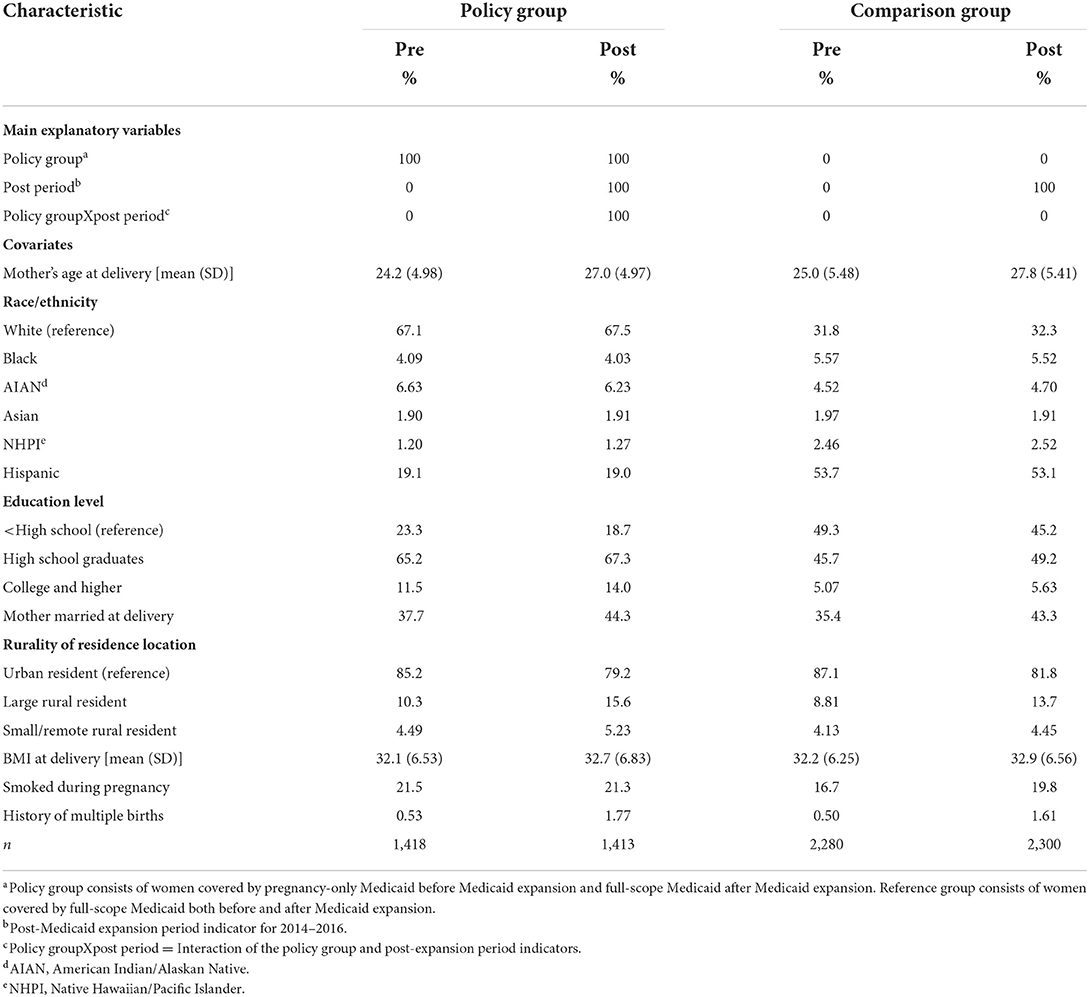 | Characteristic | Policy group | | Comparison group | |
|---|---|---|---|---|
| | Pre % | Post % | Pre % | Post % |
| **Main explanatory variables** | | | | |
| Policy group$^a$ | 100 | 100 | 0 | 0 |
| Post period$^b$ | 0 | 100 | 0 | 100 |
| Policy groupXpost period$^c$ | 0 | 100 | 0 | 0 |
| **Covariates** | | | | |
| Mother's age at delivery [mean (SD)] | 24.2 (4.98) | 27.0 (4.97) | 25.0 (5.48) | 27.8 (5.41) |
| **Race/ethnicity** | | | | |
| White (reference) | 67.1 | 67.5 | 31.8 | 32.3 |
| Black | 4.09 | 4.03 | 5.57 | 5.52 |
| AIAN$^d$ | 6.63 | 6.23 | 4.52 | 4.70 |
| Asian | 1.90 | 1.91 | 1.97 | 1.91 |
| NHPI$^e$ | 1.20 | 1.27 | 2.46 | 2.52 |
| Hispanic | 19.1 | 19.0 | 53.7 | 53.1 |
| **Education level** | | | | |
| <High school (reference) | 23.3 | 18.7 | 49.3 | 45.2 |
| High school graduates | 65.2 | 67.3 | 45.7 | 49.2 |
| College and higher | 11.5 | 14.0 | 5.07 | 5.63 |
| Mother married at delivery | 37.7 | 44.3 | 35.4 | 43.3 |
| **Rurality of residence location** | | | | |
| Urban resident (reference) | 85.2 | 79.2 | 87.1 | 81.8 |
| Large rural resident | 10.3 | 15.6 | 8.81 | 13.7 |
| Small/remote rural resident | 4.49 | 5.23 | 4.13 | 4.45 |
| BMI at delivery [mean (SD)] | 32.1 (6.53) | 32.7 (6.83) | 32.2 (6.25) | 32.9 (6.56) |
| Smoked during pregnancy | 21.5 | 21.3 | 16.7 | 19.8 |
| History of multiple births | 0.53 | 1.77 | 0.50 | 1.61 |
| *n* | 1,418 | 1,413 | 2,280 | 2,300 |

$^a$Policy group consists of women covered by pregnancy-only Medicaid before Medicaid expansion and full-scope Medicaid after Medicaid expansion. Reference group consists of women covered by full-scope Medicaid both before and after Medicaid expansion.
$^b$Post-Medicaid expansion period indicator for 2014–2016.
$^c$Policy groupXpost period = Interaction of the policy group and post-expansion period indicators.
$^d$AIAN, American Indian/Alaskan Native.
$^e$NHPI, Native Hawaiian/Pacific Islander.